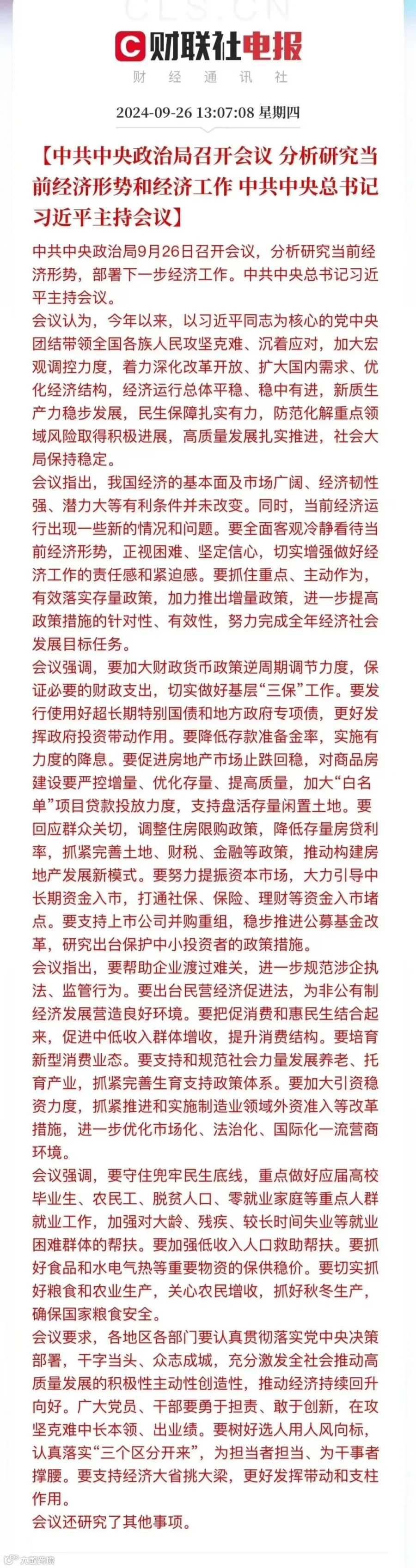 财联社电报

财经通讯社

2024-09-26 13:07:08 星期四

【中共中央政治局召开会议 分析研究当前经济形势和经济工作 中共中央总书记习近平主持会议】

中共中央政治局9月26日召开会议，分析研究当前经济形势，部署下一步经济工作。中共中央总书记习近平主持会议。

会议认为，今年以来，以习近平同志为核心的党中央团结带领全国各族人民攻坚克难、沉着应对，加大宏观调控力度，着力深化改革开放、扩大国内需求、优化经济结构，经济运行总体平稳、稳中有进，新质生产力稳步发展，民生保障扎实有力，防范化解重点领域风险取得积极进展，高质量发展扎实推进，社会大局保持稳定。

会议指出，我国经济的基本面及市场广阔、经济韧性强、潜力大等有利条件并未改变。同时，当前经济运行出现一些新的情况和问题。要全面客观冷静看待当前经济形势，正视困难、坚定信心，切实增强做好经济工作的责任感和紧迫感。要抓住重点、主动作为，有效落实存量政策，加力推出增量政策，进一步提高政策措施的针对性、有效性，努力完成全年经济社会发展目标任务。

会议强调，要加大财政货币政策逆周期调节力度，保证必要的财政支出，切实做好基层“三保”工作。要发行使用好超长期特别国债和地方政府专项债，更好发挥政府投资带动作用。要降低存款准备金率，实施有力度的降息。要促进房地产市场止跌回稳，对商品房建设要严控增量、优化存量、提高质量，加大“白名单”项目贷款投放力度，支持盘活存量闲置土地。要回应群众关切，调整住房限购政策，降低存量房贷利率，抓紧完善土地、财税、金融等政策，推动构建房地产发展新模式。要努力提振资本市场，大力引导中长期资金入市，打通社保、保险、理财等资金入市堵点。要支持上市公司并购重组，稳步推进公募基金改革，研究出台保护中小投资者的政策措施。

会议指出，要帮助企业渡过难关，进一步规范涉企执法、监管行为。要出台民营经济促进法，为非公有制经济发展营造良好环境。要把促消费和惠民生结合起来，促进中低收入群体增收，提升消费结构。要培育新型消费业态。要支持和规范社会力量发展养老、托育产业，抓紧完善生育支持政策体系。要加大引资稳资力度，抓紧推进和实施制造业领域外资准入等改革措施，进一步优化市场化、法治化、国际化一流营商环境。

会议强调，要守住兜牢民生底线，重点做好应届高校毕业生、农民工、脱贫人口、零就业家庭等重点人群就业工作，加强对大龄、残疾、较长时间失业等就业困难群体的帮扶。要加强低收入人口救助帮扶。要抓好食品和水电气热等重要物资的保供稳价。要切实抓好粮食和农业生产，关心农民增收，抓好秋冬生产，确保国家粮食安全。

会议要求，各地区各部门要认真贯彻落实党中央决策部署，干字当头、众志成城，充分激发全社会推动高质量发展的积极性主动性创造性，推动经济持续回升向好。广大党员、干部要勇于担责、敢于创新，在攻坚克难中长本领、出业绩。要树好选人用人风向标，认真落实“三个区分开来”，为担当者担当、为干事者撑腰。要支持经济大省挑大梁，更好发挥带动和支柱作用。

会议还研究了其他事项。

CLS.CN